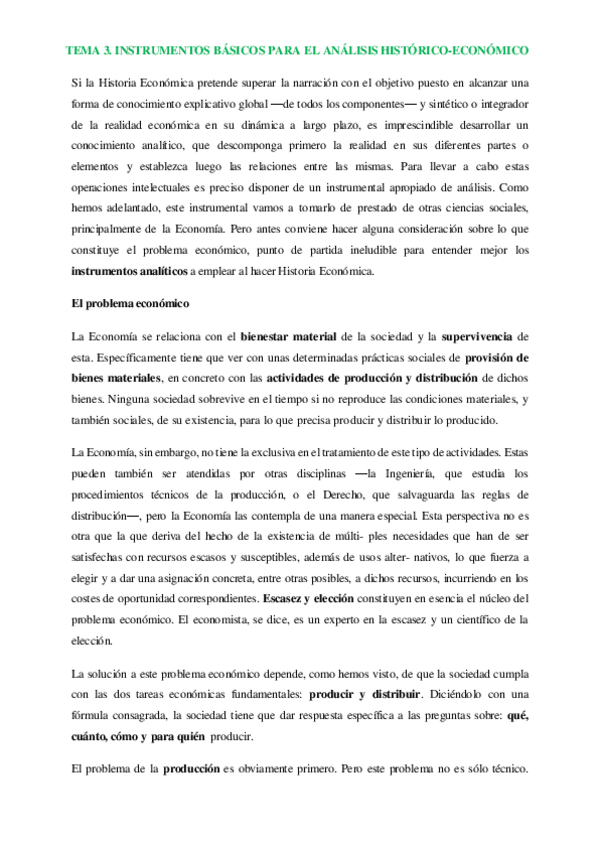 TEMA 3. INSTRUMENTOS BÁSICOS PARA EL ANÁLISIS HISTÓRICO-ECONÓMICO

Si la Historia Económica pretende superar la narración con el objetivo puesto en alcanzar una forma de conocimiento explicativo global —de todos los componentes— y sintético o integrador de la realidad económica en su dinámica a largo plazo, es imprescindible desarrollar un conocimiento analítico, que descomponga primero la realidad en sus diferentes partes o elementos y establezca luego las relaciones entre las mismas. Para llevar a cabo estas operaciones intelectuales es preciso disponer de un instrumental apropiado de análisis. Como hemos adelantado, este instrumental vamos a tomarlo de prestado de otras ciencias sociales, principalmente de la Economía. Pero antes conviene hacer alguna consideración sobre lo que constituye el problema económico, punto de partida ineludible para entender mejor los instrumentos analíticos a emplear al hacer Historia Económica.

El problema económico

La Economía se relaciona con el bienestar material de la sociedad y la supervivencia de esta. Específicamente tiene que ver con unas determinadas prácticas sociales de provisión de bienes materiales, en concreto con las actividades de producción y distribución de dichos bienes. Ninguna sociedad sobrevive en el tiempo si no reproduce las condiciones materiales, y también sociales, de su existencia, para lo que precisa producir y distribuir lo producido.

La Economía, sin embargo, no tiene la exclusiva en el tratamiento de este tipo de actividades. Estas pueden también ser atendidas por otras disciplinas —la Ingeniería, que estudia los procedimientos técnicos de la producción, o el Derecho, que salvaguarda las reglas de distribución—, pero la Economía las contempla de una manera especial. Esta perspectiva no es otra que la que deriva del hecho de la existencia de múlti- ples necesidades que han de ser satisfechas con recursos escasos y susceptibles, además de usos alter- nativos, lo que fuerza a elegir y a dar una asignación concreta, entre otras posibles, a dichos recursos, incurriendo en los costes de oportunidad correspondientes. Escasez y elección constituyen en esencia el núcleo del problema económico. El economista, se dice, es un experto en la escasez y un científico de la elección.

La solución a este problema económico depende, como hemos visto, de que la sociedad cumpla con las dos tareas económicas fundamentales: producir y distribuir. Diciéndolo con una fórmula consagrada, la sociedad tiene que dar respuesta específica a las preguntas sobre: qué, cuánto, cómo y para quién producir.

El problema de la producción es obviamente primero. Pero este problema no es sólo técnico.